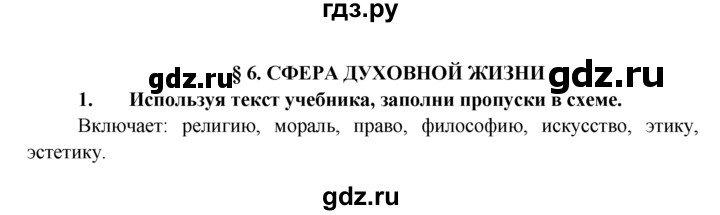 гдз.ру

gdz.ru § 6. СФЕРА ДУХОВНОЙ ЖИЗНИ gdz.ru

1. Используя текст учебника, заполни пропуски в схеме.

Включает: религию, мораль, право, философию, искусство, этику, эстетику.

gdz.ru